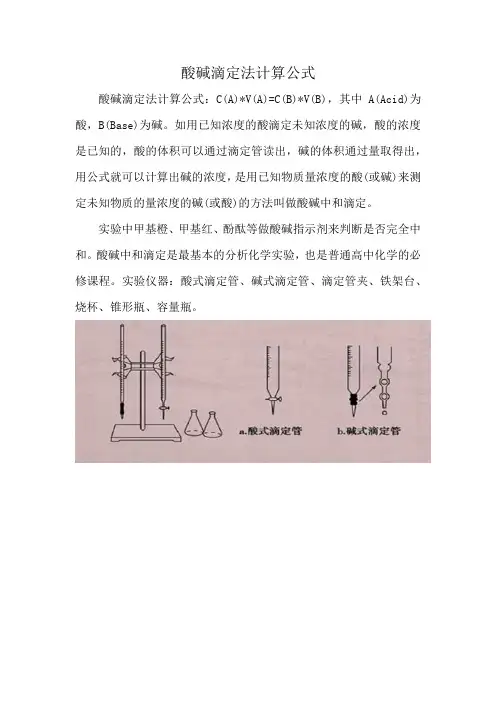 酸碱滴定法计算公式

酸碱滴定法计算公式：C(A)*V(A)=C(B)*V(B)，其中 A(Acid)为酸，B(Base)为碱。如用已知浓度的酸滴定未知浓度的碱，酸的浓度是已知的，酸的体积可以通过滴定管读出，碱的体积通过量取得出，用公式就可以计算出碱的浓度，是用已知物质量浓度的酸(或碱)来测定未知物质的量浓度的碱(或酸)的方法叫做酸碱中和滴定。

实验中甲基橙、甲基红、酚酞等做酸碱指示剂来判断是否完全中和。酸碱中和滴定是最基本的分析化学实验，也是普通高中化学的必修课程。实验仪器：酸式滴定管、碱式滴定管、滴定管夹、铁架台、烧杯、锥形瓶、容量瓶。

a.酸式滴定管

b.碱式滴定管